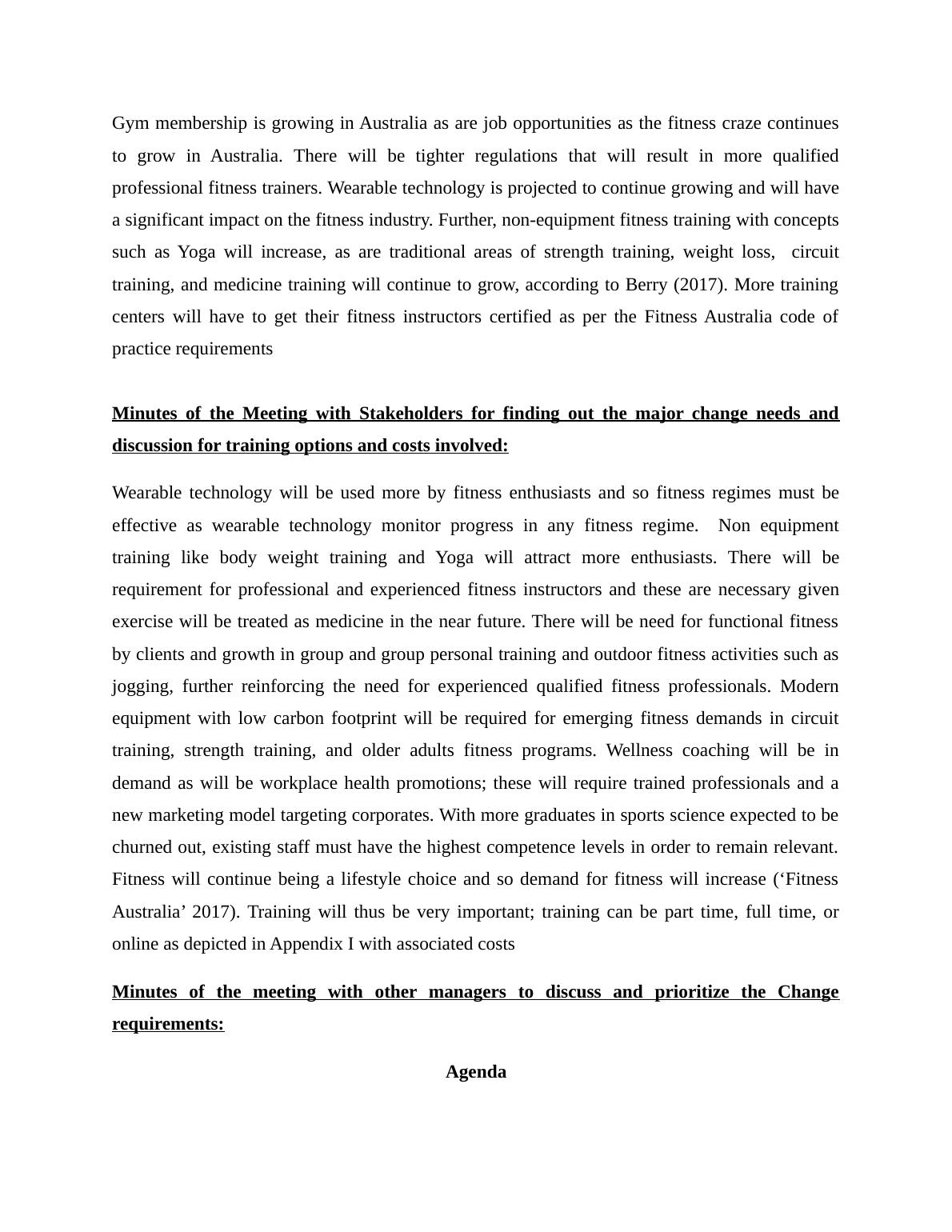 Gym membership is growing in Australia as are job opportunities as the fitness craze continues to grow in Australia. There will be tighter regulations that will result in more qualified professional fitness trainers. Wearable technology is projected to continue growing and will have a significant impact on the fitness industry. Further, non-equipment fitness training with concepts such as Yoga will increase, as are traditional areas of strength training, weight loss, circuit training, and medicine training will continue to grow, according to Berry (2017). More training centers will have to get their fitness instructors certified as per the Fitness Australia code of practice requirements

Minutes of the Meeting with Stakeholders for finding out the major change needs and discussion for training options and costs involved:

Wearable technology will be used more by fitness enthusiasts and so fitness regimes must be effective as wearable technology monitor progress in any fitness regime. Non equipment training like body weight training and Yoga will attract more enthusiasts. There will be requirement for professional and experienced fitness instructors and these are necessary given exercise will be treated as medicine in the near future. There will be need for functional fitness by clients and growth in group and group personal training and outdoor fitness activities such as jogging, further reinforcing the need for experienced qualified fitness professionals. Modern equipment with low carbon footprint will be required for emerging fitness demands in circuit training, strength training, and older adults fitness programs. Wellness coaching will be in demand as will be workplace health promotions; these will require trained professionals and a new marketing model targeting corporates. With more graduates in sports science expected to be churned out, existing staff must have the highest competence levels in order to remain relevant. Fitness will continue being a lifestyle choice and so demand for fitness will increase (‘Fitness Australia’ 2017). Training will thus be very important; training can be part time, full time, or online as depicted in Appendix I with associated costs

Minutes of the meeting with other managers to discuss and prioritize the Change requirements:

Agenda